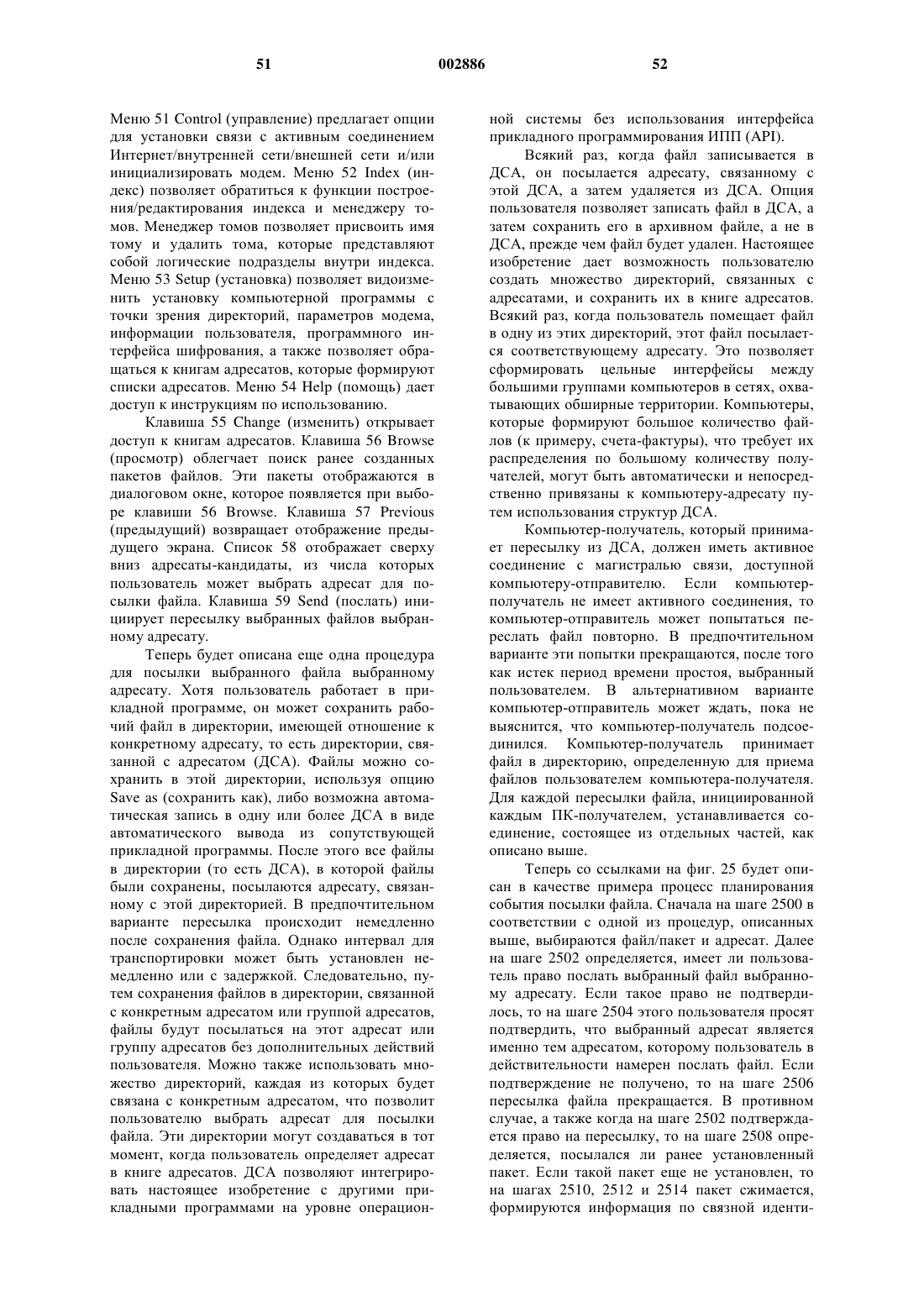 51 002886 52

Меню 51 Control (управление) предлагает опции для установки связи с активным соединением Интернет/внутренней сети/внешней сети и/или инициализировать модем. Меню 52 Index (индекс) позволяет обратиться к функции построения/редактирования индекса и менеджеру томов. Менеджер томов позволяет присвоить имя тому и удалить тома, которые представляют собой логические подразделы внутри индекса. Меню 53 Setup (установка) позволяет видоизменить установку компьютерной программы с точки зрения директорий, параметров модема, информации пользователя, программного интерфейса шифрования, а также позволяет обращаться к книгам адресатов, которые формируют списки адресатов. Меню 54 Help (помощь) дает доступ к инструкциям по использованию.

Клавиша 55 Change (изменить) открывает доступ к книгам адресатов. Клавиша 56 Browse (просмотр) облегчает поиск ранее созданных пакетов файлов. Эти пакеты отображаются в диалоговом окне, которое появляется при выборе клавиши 56 Browse. Клавиша 57 Previous (предыдущий) возвращает отображение предыдущего экрана. Список 58 отображает сверху вниз адресаты-кандидаты, из числа которых пользователь может выбрать адресат для посылки файла. Клавиша 59 Send (послать) инициирует пересылку выбранных файлов выбранному адресату.

Теперь будет описана еще одна процедура для посылки выбранного файла выбранному адресату. Хотя пользователь работает в прикладной программе, он может сохранить рабочий файл в директории, имеющей отношение к конкретному адресату, то есть директории, связанной с адресатом (ДСА). Файлы можно сохранить в этой директории, используя опцию Save as (сохранить как), либо возможна автоматическая запись в одну или более ДСА в виде автоматического вывода из сопутствующей прикладной программы. После этого все файлы в директории (то есть ДСА), в которой файлы были сохранены, посылаются адресату, связанному с этой директорией. В предпочтительном варианте пересылка происходит немедленно после сохранения файла. Однако интервал для транспортировки может быть установлен немедленно или с задержкой. Следовательно, путем сохранения файлов в директории, связанной с конкретным адресатом или группой адресатов, файлы будут посылаться на этот адресат или группу адресатов без дополнительных действий пользователя. Можно также использовать множество директорий, каждая из которых будет связана с конкретным адресатом, что позволит пользователю выбрать адресат для посылки файла. Эти директории могут создаваться в тот момент, когда пользователь определяет адресат в книге адресатов. ДСА позволяют интегрировать настоящее изобретение с другими прикладными программами на уровне операционной системы без использования интерфейса прикладного программирования ИПП (API).

Всякий раз, когда файл записывается в ДСА, он посылается адресату, связанному с этой ДСА, а затем удаляется из ДСА. Опция пользователя позволяет записать файл в ДСА, а затем сохранить его в архивном файле, а не в ДСА, прежде чем файл будет удален. Настоящее изобретение дает возможность пользователю создать множество директорий, связанных с адресатами, и сохранить их в книге адресатов. Всякий раз, когда пользователь помещает файл в одну из этих директорий, этот файл посылается соответствующему адресату. Это позволяет сформировать цельные интерфейсы между большими группами компьютеров в сетях, охватывающих обширные территории. Компьютеры, которые формируют большое количество файлов (к примеру, счета-фактуры), что требует их распределения по большому количеству получателей, могут быть автоматически и непосредственно привязаны к компьютеру-адресату путем использования структур ДСА.

Компьютер-получатель, который принимает пересылку из ДСА, должен иметь активное соединение с магистралью связи, доступной компьютеру-отправителю. Если компьютер-получатель не имеет активного соединения, то компьютер-отправитель может попытаться переслать файл повторно. В предпочтительном варианте эти попытки прекращаются, после того как истек период времени простоя, выбранный пользователем. В альтернативном варианте компьютер-отправитель может ждать, пока не выяснится, что компьютер-получатель подсоединился. Компьютер-получатель принимает файл в директорию, определенную для приема файлов пользователем компьютера-получателя. Для каждой пересылки файла, инициированной каждым ПК-получателем, устанавливается соединение, состоящее из отдельных частей, как описано выше.

Теперь со ссылками на фиг. 25 будет описан в качестве примера процесс планирования события посылки файла. Сначала на шаге 2500 в соответствии с одной из процедур, описанных выше, выбираются файл/пакет и адресат. Далее на шаге 2502 определяется, имеет ли пользователь право послать выбранный файл выбранному адресату. Если такое право не подтвердилось, то на шаге 2504 этого пользователя просят подтвердить, что выбранный адресат является именно тем адресатом, которому пользователь в действительности намерен послать файл. Если подтверждение не получено, то на шаге 2506 пересылка файла прекращается. В противном случае, а также когда на шаге 2502 подтверждается право на пересылку, то на шаге 2508 определяется, посылался ли ранее установленный пакет. Если такой пакет еще не установлен, то на шагах 2510, 2512 и 2514 пакет сжимается, формируются информация по связной иденти-